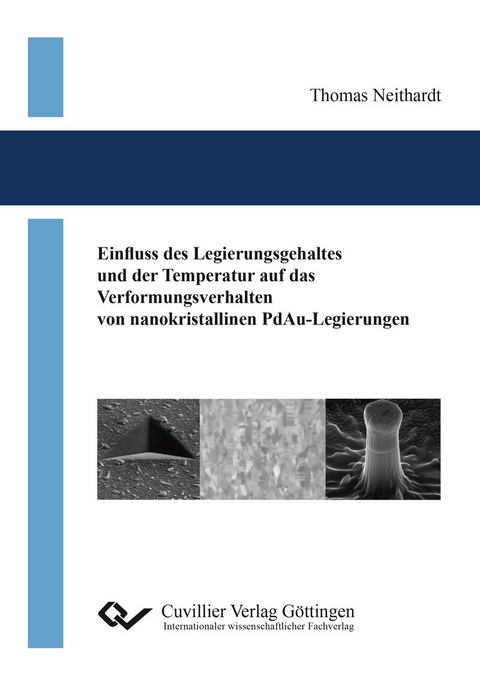 Thomas Neithardt

Einfluss des Legierungsgehaltes und der Temperatur auf das Verformungsverhalten von nanokristallinen PdAu-Legierungen

Cuvillier Verlag Göttingen
Internationaler wissenschaftlicher Fachverlag